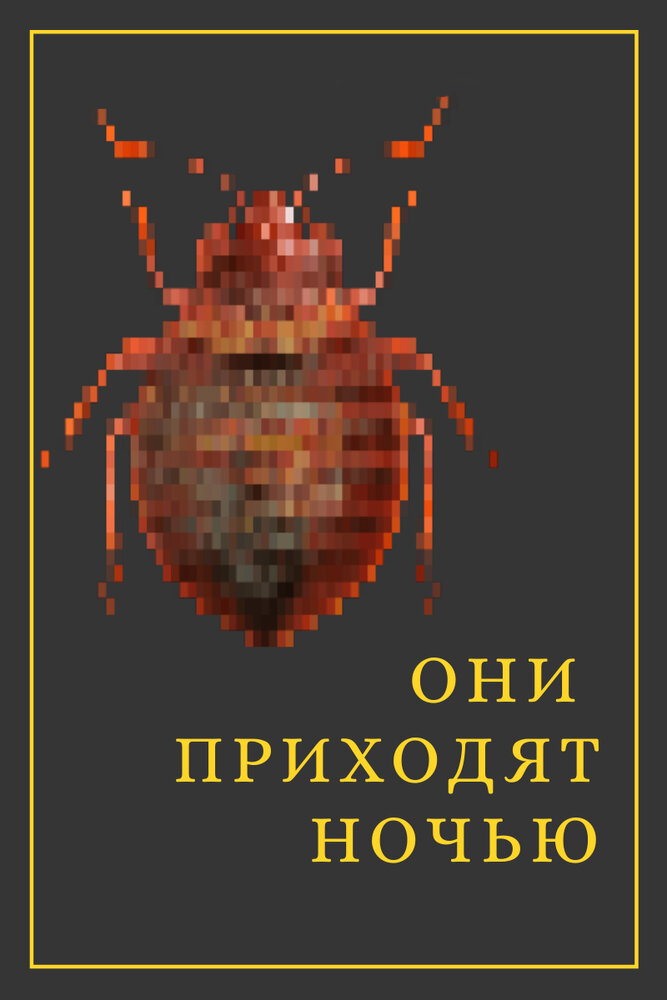 ОНИ
ПРИХОДЯТ
НОЧЬЮ